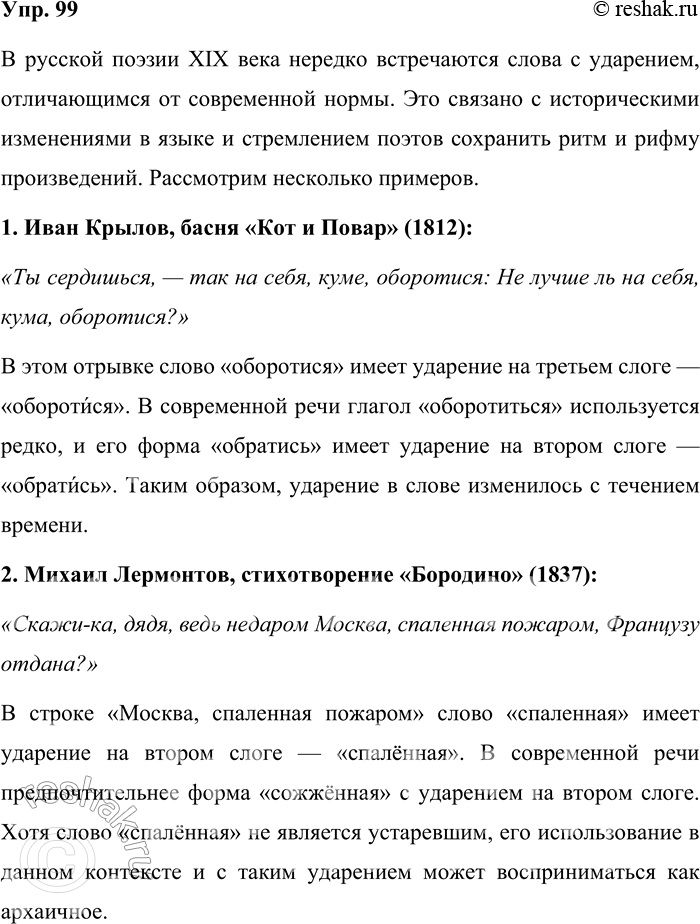 Упр. 99

© reshak.ru

В русской поэзии XIX века нередко встречаются слова с ударением, отличающимся от современной нормы. Это связано с историческими изменениями в языке и стремлением поэтов сохранить ритм и рифму произведений. Рассмотрим несколько примеров.

1. Иван Крылов, басня «Кот и Повар» (1812):

«Ты сердишься, — так на себя, куме, оборотися: Не лучше ль на себя, кума, оборотися?»

В этом отрывке слово «оборотися» имеет ударение на третьем слоге — «обороти́ся». В современной речи глагол «оборотиться» используется редко, и его форма «обратись» имеет ударение на втором слоге — «обрати́сь». Таким образом, ударение в слове изменилось с течением времени.

2. Михаил Лермонтов, стихотворение «Бородино» (1837):

«Скажи-ка, дядя, ведь недаром Москва, спаленная пожаром, Французу отдана?»

В строке «Москва, спаленная пожаром» слово «спаленная» имеет ударение на втором слоге — «спалённая». В современной речи предпочтительнее форма «сожжённая» с ударением на втором слоге. Хотя слово «спалённая» не является устаревшим, его использование в данном контексте и с таким ударением может восприниматься как архаичное.

reshak.ru